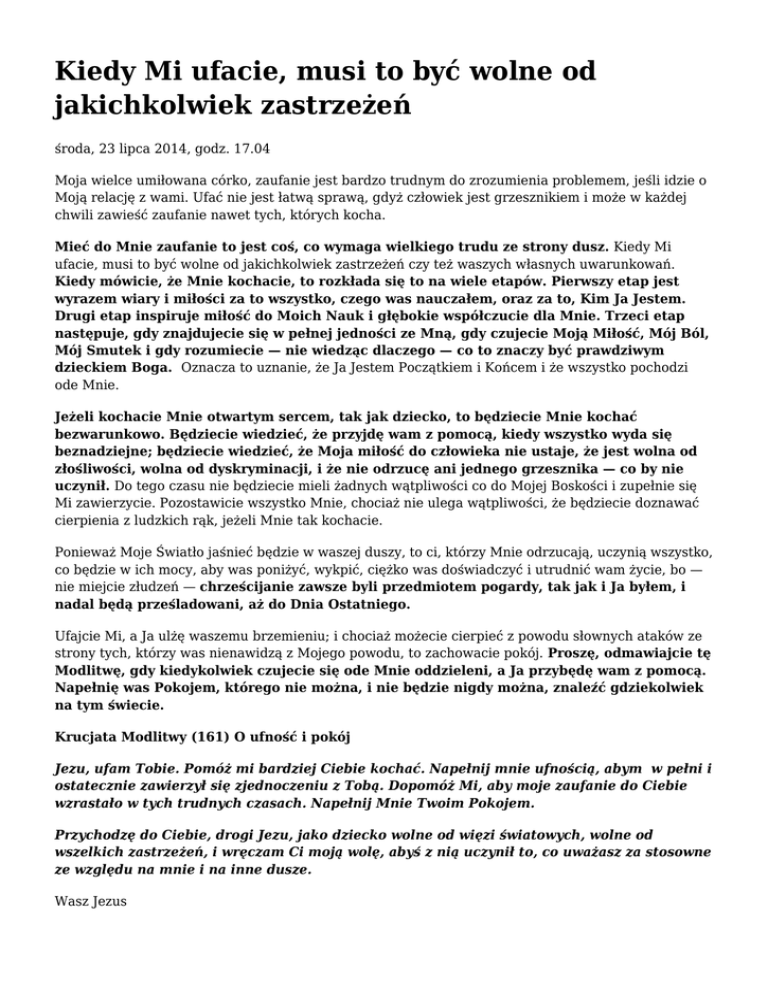 Kiedy Mi ufacie, musi to być wolne od jakichkolwiek zastrzeżeń

środa, 23 lipca 2014, godz. 17.04

Moja wielce umiłowana córko, zaufanie jest bardzo trudnym do zrozumienia problemem, jeśli idzie o Moją relację z wami. Ufać nie jest łatwą sprawą, gdyż człowiek jest grzesznikiem i może w każdej chwili zawieść zaufanie nawet tych, których kocha.

Mieć do Mnie zaufanie to jest coś, co wymaga wielkiego trudu ze strony dusz. Kiedy Mi ufacie, musi to być wolne od jakichkolwiek zastrzeżeń czy też waszych własnych uwarunkowań. Kiedy mówicie, że Mnie kochacie, to rozkłada się to na wiele etapów. Pierwszy etap jest wyrazem wiary i miłości za to wszystko, czego was nauczałem, oraz za to, Kim Ja Jestem. Drugi etap inspiruje miłość do Moich Nauk i głębokie współczucie dla Mnie. Trzeci etap następuje, gdy znajdujecie się w pełnej jedności ze Mną, gdy czujecie Moją Miłość, Mój Ból, Mój Smutek i gdy rozumiecie — nie wiedząc dlaczego — co to znaczy być prawdziwym dzieckiem Boga. Oznacza to uznanie, że Ja Jestem Początkiem i Końcem i że wszystko pochodzi ode Mnie.

Jeżeli kochacie Mnie otwartym sercem, tak jak dziecko, to będziecie Mnie kochać bezwarunkowo. Będziecie wiedzieć, że przyjdę wam z pomocą, kiedy wszystko wyda się beznadziejne; będziecie wiedzieć, że Moja miłość do człowieka nie ustaje, że jest wolna od złośliwości, wolna od dyskryminacji, i że nie odrzucę ani jednego grzesznika — co by nie uczynił. Do tego czasu nie będziecie mieli żadnych wątpliwości co do Mojej Boskości i zupełnie się Mi zawierzycie. Pozostawicie wszystko Mnie, chociaż nie ulega wątpliwości, że będziecie doznawać cierpienia z ludzkich rąk, jeżeli Mnie tak kochacie.

Ponieważ Moje Światło jaśnieć będzie w waszej duszy, to ci, którzy Mnie odrzucają, uczynią wszystko, co będzie w ich mocy, aby was poniżyć, wykpić, ciężko was doświadczyć i utrudnić wam życie, bo — nie miejcie złudzeń — chrześcijanie zawsze byli przedmiotem pogardy, tak jak i Ja byłem, i nadal będą prześladowani, aż do Dnia Ostatniego.

Ufajcie Mi, a Ja ulżę waszemu brzemieniu; i chociaż możecie cierpieć z powodu słownych ataków ze strony tych, którzy was nienawidzą z Mojego powodu, to zachowacie pokój. Proszę, odmawiajcie tę Modlitwę, gdy kiedykolwiek czujecie się ode Mnie oddzieleni, a Ja przybędę wam z pomocą. Napełnię was Pokojem, którego nie można, i nie będzie nigdy można, znaleźć gdziekolwiek na tym świecie.

Krucjata Modlitwy (161) O ufność i pokój

Jezu, ufam Tobie. Pomóż mi bardziej Ciebie kochać. Napełnij mnie ufnością, abym w pełni i ostatecznie zawierzył się zjednoczeniu z Tobą. Dopomóż Mi, aby moje zaufanie do Ciebie wzrastało w tych trudnych czasach. Napełnij Mnie Twoim Pokojem.

Przychodzę do Ciebie, drogi Jezu, jako dziecko wolne od więzi światowych, wolne od wszelkich zastrzeżeń, i wręczam Ci moją wolę, abyś z nią uczynił to, co uważasz za stosowne ze względu na mnie i na inne dusze.

Wasz Jezus